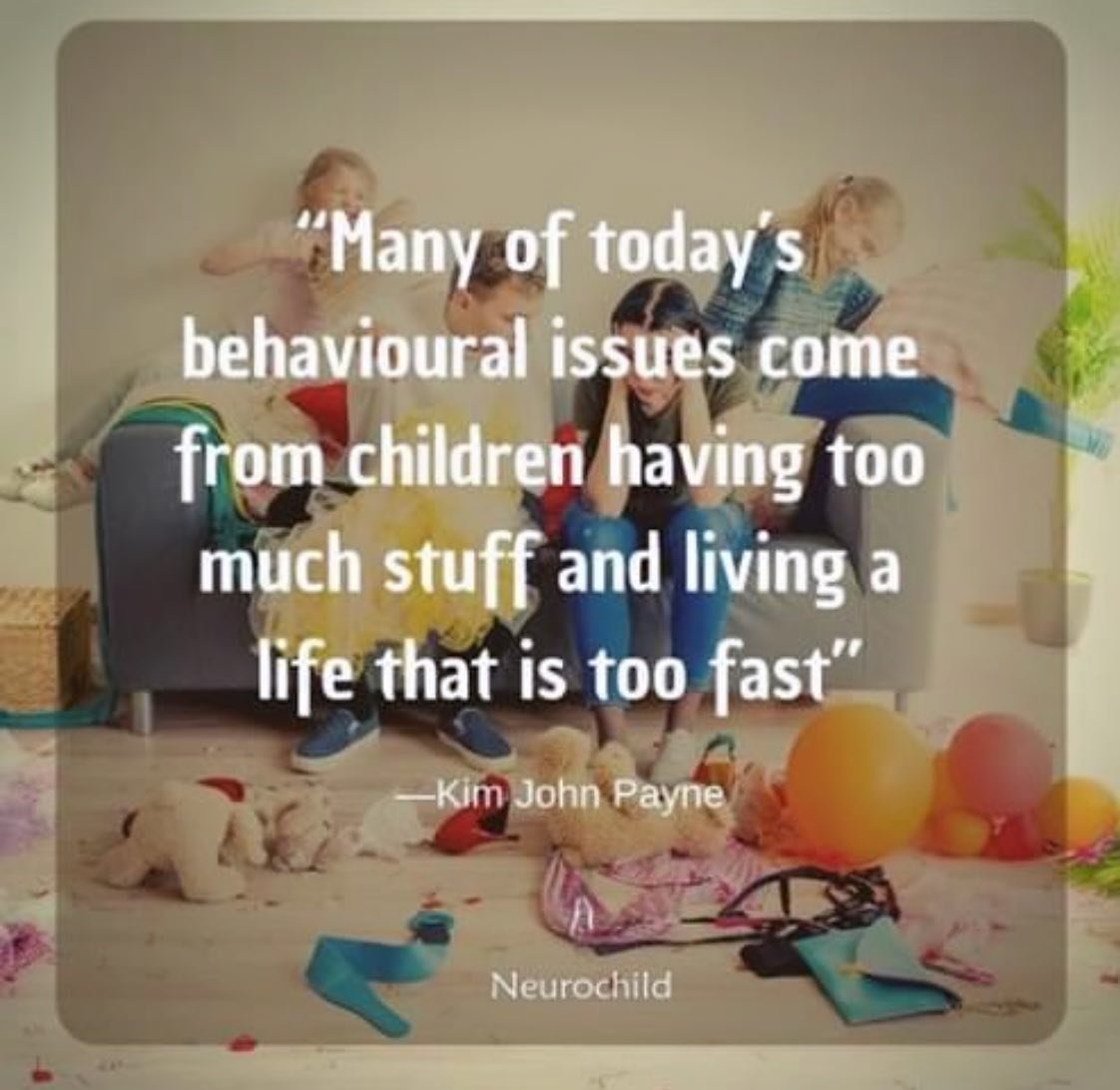 "Many of today's behavioural issues come from children having too much stuff and living a life that is too fast"

—Kim John Payne

Neurochild